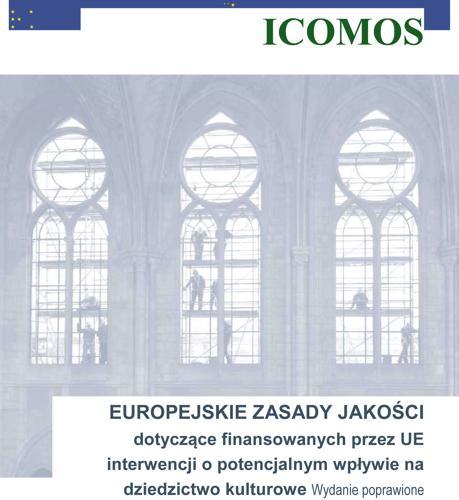 ICOMOS

EUROPEJSKIE ZASADY JAKOŚCI

dotyczące finansowanych przez UE interwencji o potencjalnym wpływie na dziedzictwo kulturowe Wydanie poprawione